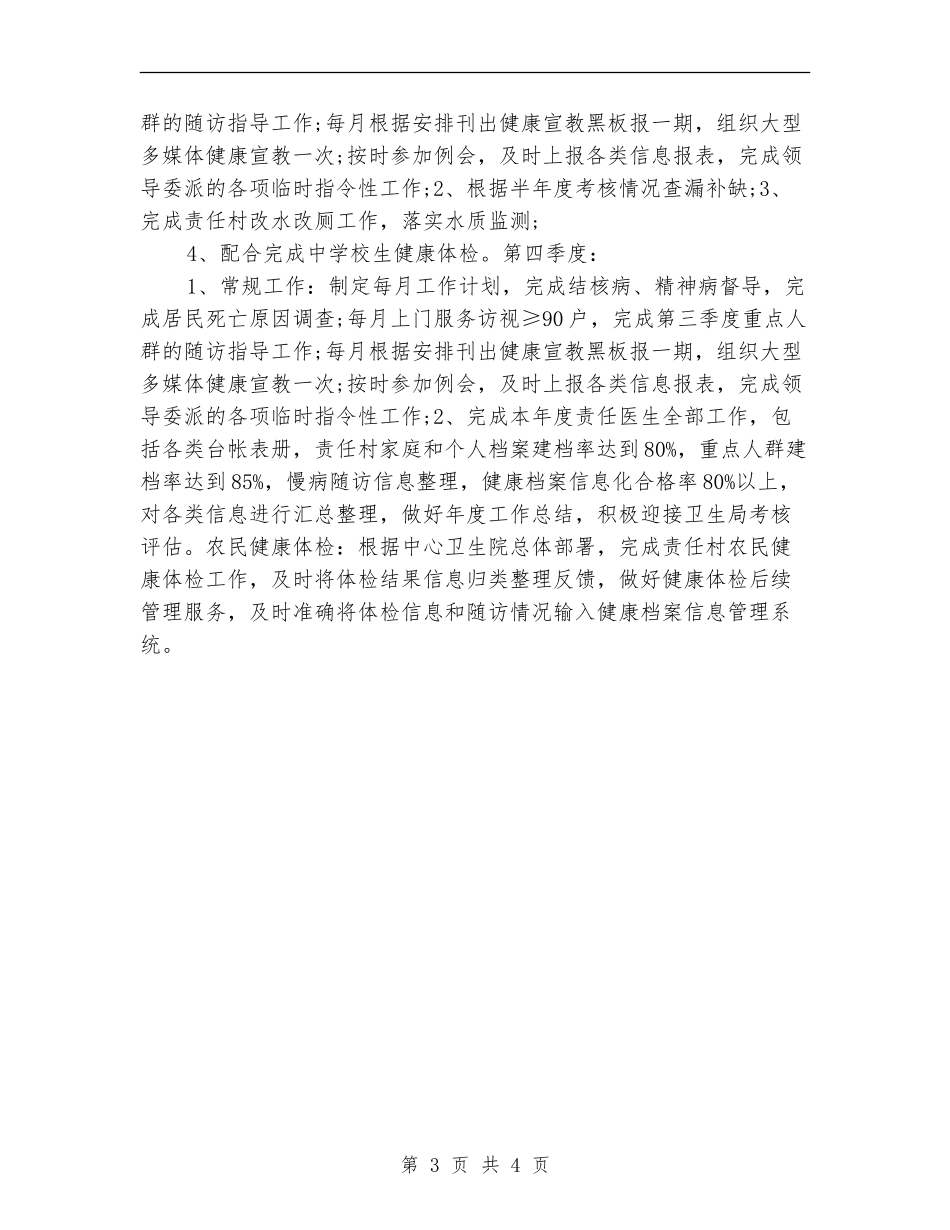 群的随访指导工作;每月根据安排刊出健康宣教黑板报一期，组织大型多媒体健康宣教一次;按时参加例会，及时上报各类信息报表，完成领导委派的各项临时指令性工作;2、根据半年度考核情况查漏补缺;3、完成责任村改水改厕工作，落实水质监测;

4、配合完成中学校生健康体检。第四季度：

1、常规工作：制定每月工作计划，完成结核病、精神病督导，完成居民死亡原因调查;每月上门服务访视≥90户，完成第三季度重点人群的随访指导工作;每月根据安排刊出健康宣教黑板报一期，组织大型多媒体健康宣教一次;按时参加例会，及时上报各类信息报表，完成领导委派的各项临时指令性工作;2、完成本年度责任医生全部工作，包括各类台帐表册，责任村家庭和个人档案建档率达到80%，重点人群建档率达到85%，慢病随访信息整理，健康档案信息化合格率80%以上，对各类信息进行汇总整理，做好年度工作总结，积极迎接卫生局考核评估。农民健康体检：根据中心卫生院总体部署，完成责任村农民健康体检工作，及时将体检结果信息归类整理反馈，做好健康体检后续管理服务，及时准确将体检信息和随访情况输入健康档案信息管理系统。

第 3 页 共 4 页